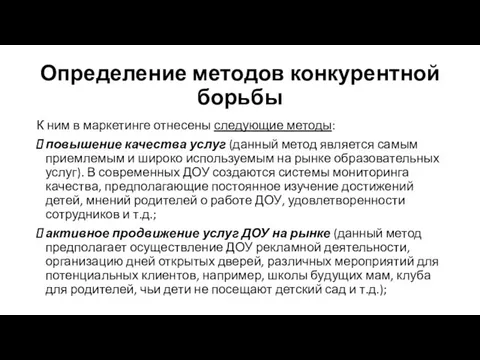 Определение методов конкурентной борьбы

К ним в маркетинге отнесены следующие методы:

 повышение качества услуг (данный метод является самым приемлемым и широко используемым на рынке образовательных услуг). В современных ДОУ создаются системы мониторинга качества, предполагающие постоянное изучение достижений детей, мнений родителей о работе ДОУ, удовлетворенности сотрудников и т.д.;

 активное продвижение услуг ДОУ на рынке (данный метод предполагает осуществление ДОУ рекламной деятельности, организацию дней открытых дверей, различных мероприятий для потенциальных клиентов, например, школы будущих мам, клуба для родителей, чьи дети не посещают детский сад и т.д.);